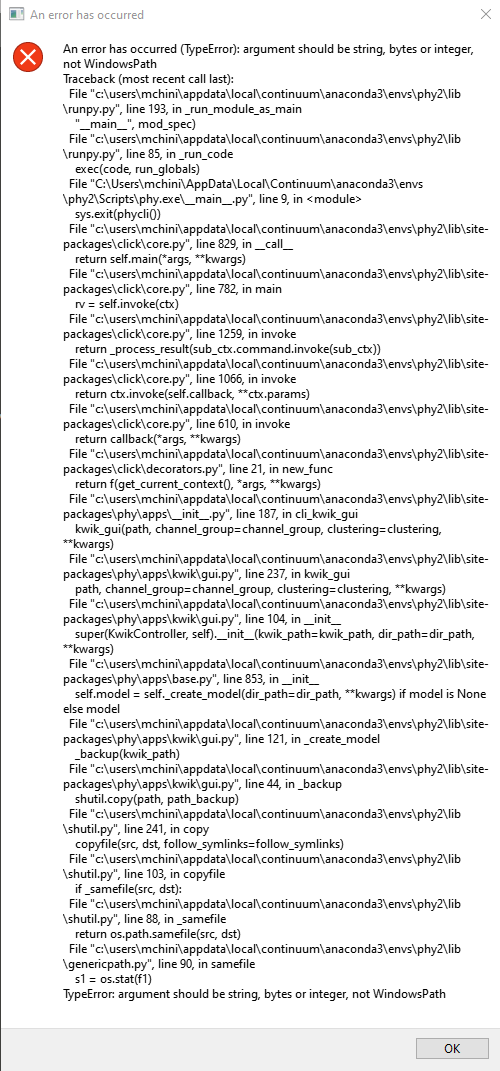 An error has occurred

An error has occurred (TypeError): argument should be string, bytes or integer, not WindowsPath
Traceback (most recent call last):
  File "c:\users\mchini\appdata\local\continuum\anaconda3\envs\phy2\lib\runpy.py", line 193, in _run_module_as_main
    "__main__", mod_spec)
  File "c:\users\mchini\appdata\local\continuum\anaconda3\envs\phy2\lib\runpy.py", line 85, in _run_code
    exec(code, run_globals)
  File "C:\Users\mchini\AppData\Local\Continuum\anaconda3\envs\phy2\Scripts\phy.exe\__main__.py", line 9, in <module>
    sys.exit(phycli())
  File "c:\users\mchini\appdata\local\continuum\anaconda3\envs\phy2\lib\site-packages\click\core.py", line 829, in __call__
    return self.main(*args, **kwargs)
  File "c:\users\mchini\appdata\local\continuum\anaconda3\envs\phy2\lib\site-packages\click\core.py", line 782, in main
    rv = self.invoke(ctx)
  File "c:\users\mchini\appdata\local\continuum\anaconda3\envs\phy2\lib\site-packages\click\core.py", line 1259, in invoke
    return _process_result(sub_ctx.command.invoke(sub_ctx))
  File "c:\users\mchini\appdata\local\continuum\anaconda3\envs\phy2\lib\site-packages\click\core.py", line 1066, in invoke
    return ctx.invoke(self.callback, **ctx.params)
  File "c:\users\mchini\appdata\local\continuum\anaconda3\envs\phy2\lib\site-packages\click\core.py", line 610, in invoke
    return callback(*args, **kwargs)
  File "c:\users\mchini\appdata\local\continuum\anaconda3\envs\phy2\lib\site-packages\click\decorators.py", line 21, in new_func
    return f(get_current_context(), *args, **kwargs)
  File "c:\users\mchini\appdata\local\continuum\anaconda3\envs\phy2\lib\site-packages\phy\apps\__init__.py", line 187, in cli_kwik_gui
    kwik_gui(path, channel_group=channel_group, clustering=clustering, **kwargs)
  File "c:\users\mchini\appdata\local\continuum\anaconda3\envs\phy2\lib\site-packages\phy\apps\kwik\gui.py", line 237, in kwik_gui
    path, channel_group=channel_group, clustering=clustering, **kwargs)
  File "c:\users\mchini\appdata\local\continuum\anaconda3\envs\phy2\lib\site-packages\phy\apps\kwik\gui.py", line 104, in __init__
    super(KwikController, self).__init__(kwik_path=kwik_path, dir_path=dir_path, **kwargs)
  File "c:\users\mchini\appdata\local\continuum\anaconda3\envs\phy2\lib\site-packages\phy\apps\base.py", line 853, in __init__
    self.model = self._create_model(dir_path=dir_path, **kwargs) if model is None else model
  File "c:\users\mchini\appdata\local\continuum\anaconda3\envs\phy2\lib\site-packages\phy\apps\kwik\gui.py", line 121, in _create_model
    _backup(kwik_path)
  File "c:\users\mchini\appdata\local\continuum\anaconda3\envs\phy2\lib\site-packages\phy\apps\kwik\gui.py", line 44, in _backup
    shutil.copy(path, path_backup)
  File "c:\users\mchini\appdata\local\continuum\anaconda3\envs\phy2\lib\shutil.py", line 241, in copy
    copyfile(src, dst, follow_symlinks=follow_symlinks)
  File "c:\users\mchini\appdata\local\continuum\anaconda3\envs\phy2\lib\shutil.py", line 103, in copyfile
    if _samefile(src, dst):
  File "c:\users\mchini\appdata\local\continuum\anaconda3\envs\phy2\lib\shutil.py", line 88, in _samefile
    return os.path.samefile(src, dst)
  File "c:\users\mchini\appdata\local\continuum\anaconda3\envs\phy2\lib\genericpath.py", line 90, in samefile
    s1 = os.stat(f1)
TypeError: argument should be string, bytes or integer, not WindowsPath

OK